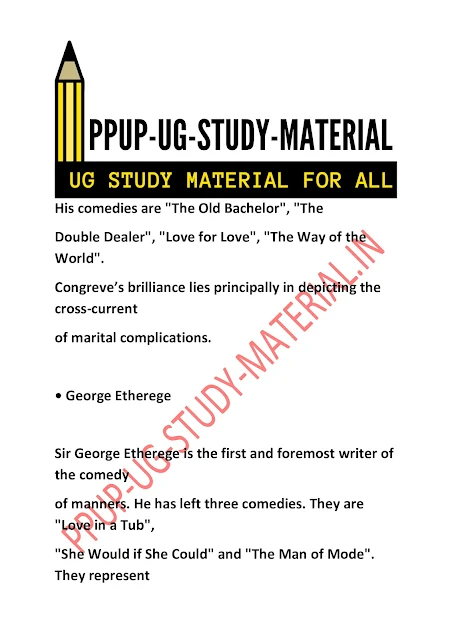 PPUP-UG-STUDY-MATERIAL

UG STUDY MATERIAL FOR ALL

His comedies are "The Old Bachelor", "The

Double Dealer", "Love for Love", "The Way of the World".

Congreve's brilliance lies principally in depicting the cross-current

of marital complications.

• George Etherege

Sir George Etherege is the first and foremost writer of the comedy

of manners. He has left three comedies. They are "Love in a Tub",

"She Would if She Could" and "The Man of Mode". They represent

PPUP-UG-STUDY-MATERIAL.IN